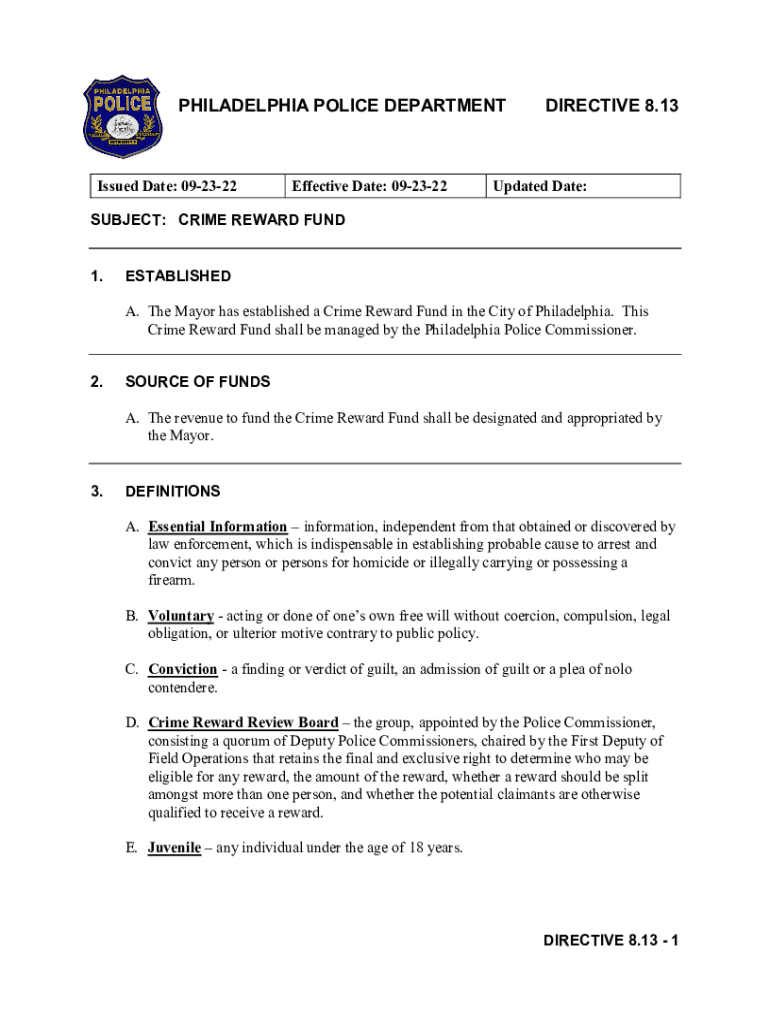 PHILADELPHIA POLICE

PHILADELPHIA POLICE DEPARTMENT DIRECTIVE 8.13

| Issued Date: 09-23-22 | Effective Date: 09-23-22 | Updated Date: |
|---|---|---|

SUBJECT: CRIME REWARD FUND

1. ESTABLISHED

A. The Mayor has established a Crime Reward Fund in the City of Philadelphia. This Crime Reward Fund shall be managed by the Philadelphia Police Commissioner.

2. SOURCE OF FUNDS

A. The revenue to fund the Crime Reward Fund shall be designated and appropriated by the Mayor.

3. DEFINITIONS

A. Essential Information – information, independent from that obtained or discovered by law enforcement, which is indispensable in establishing probable cause to arrest and convict any person or persons for homicide or illegally carrying or possessing a firearm.

B. Voluntary - acting or done of one's own free will without coercion, compulsion, legal obligation, or ulterior motive contrary to public policy.

C. Conviction - a finding or verdict of guilt, an admission of guilt or a plea of nolo contendere.

D. Crime Reward Review Board – the group, appointed by the Police Commissioner, consisting a quorum of Deputy Police Commissioners, chaired by the First Deputy of Field Operations that retains the final and exclusive right to determine who may be eligible for any reward, the amount of the reward, whether a reward should be split amongst more than one person, and whether the potential claimants are otherwise qualified to receive a reward.

E. Juvenile – any individual under the age of 18 years.

DIRECTIVE 8.13 - 1